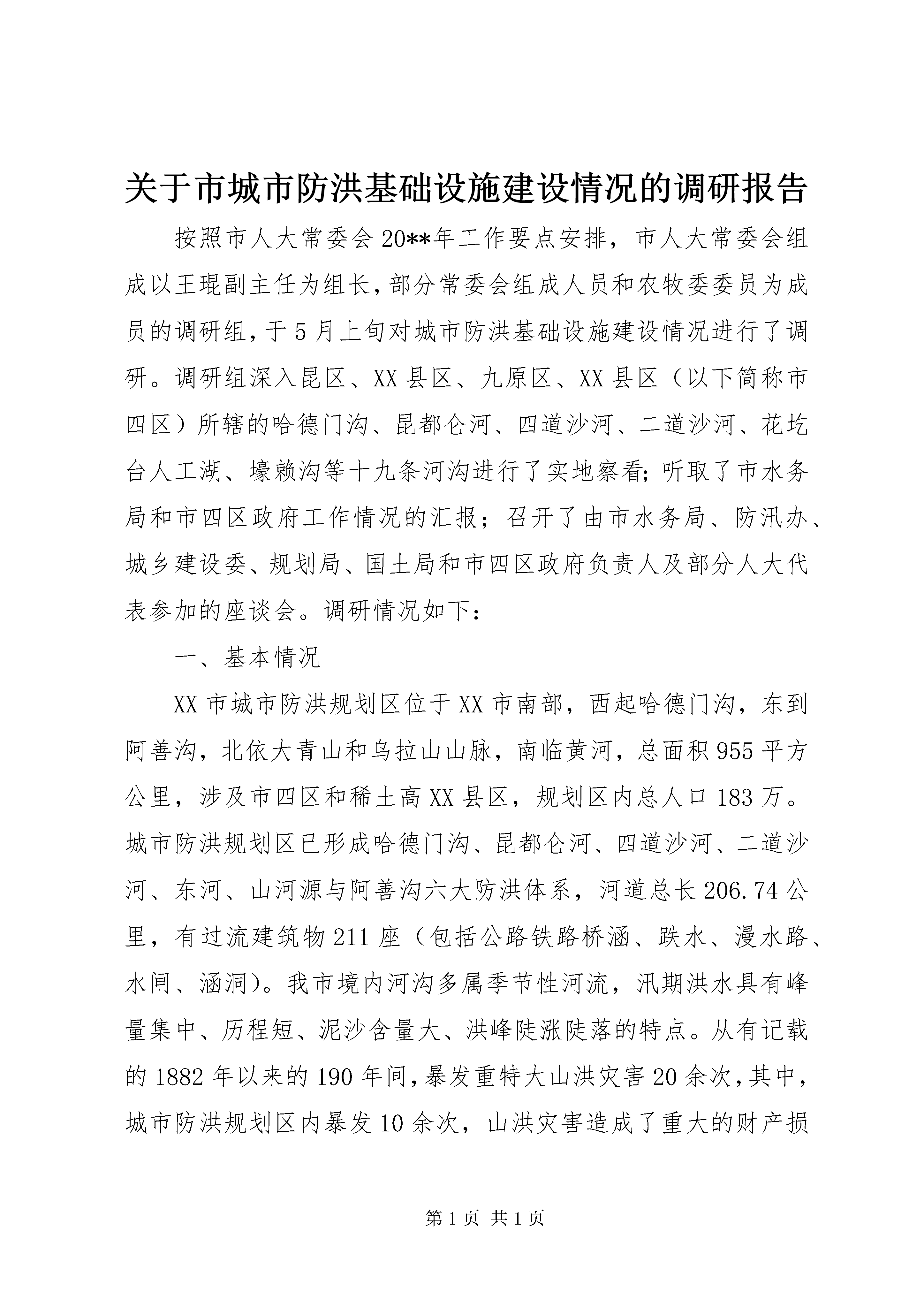 关于市城市防洪基础设施建设情况的调研报告

按照市人大常委会20**年工作要点安排，市人大常委会组成以王琨副主任为组长，部分常委会组成人员和农牧委委员为成员的调研组，于5月上旬对城市防洪基础设施建设情况进行了调研。调研组深入昆区、XX县区、九原区、XX县区（以下简称市四区）所辖的哈德门沟、昆都仑河、四道沙河、二道沙河、花圪台人工湖、壕赖沟等十九条河沟进行了实地察看；听取了市水务局和市四区政府工作情况的汇报；召开了由市水务局、防汛办、城乡建设委、规划局、国土局和市四区政府负责人及部分人大代表参加的座谈会。调研情况如下：

一、基本情况

XX市城市防洪规划区位于XX市南部，西起哈德门沟，东到阿善沟，北依大青山和乌拉山山脉，南临黄河，总面积955平方公里，涉及市四区和稀土高XX县区，规划区内总人口183万。城市防洪规划区已形成哈德门沟、昆都仑河、四道沙河、二道沙河、东河、山河源与阿善沟六大防洪体系，河道总长206.74公里，有过流建筑物211座（包括公路铁路桥涵、跌水、漫水路、水闸、涵洞）。我市境内河沟多属季节性河流，汛期洪水具有峰量集中、历程短、泥沙含量大、洪峰陡涨陡落的特点。从有记载的1882年以来的190年间，暴发重特大山洪灾害20余次，其中，城市防洪规划区内暴发10余次，山洪灾害造成了重大的财产损

第1页 共1页